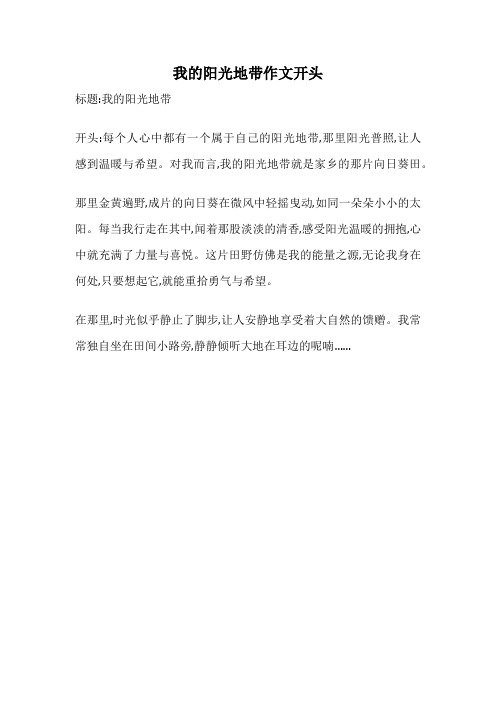 我的阳光地带作文开头

标题:我的阳光地带

开头:每个人心中都有一个属于自己的阳光地带,那里阳光普照,让人感到温暖与希望。对我而言,我的阳光地带就是家乡的那片向日葵田。

那里金黄遍野,成片的向日葵在微风中轻摇曳动,如同一朵朵小小的太阳。每当我行走在其中,闻着那股淡淡的清香,感受阳光温暖的拥抱,心中就充满了力量与喜悦。这片田野仿佛是我的能量之源,无论我身在何处,只要想起它,就能重拾勇气与希望。

在那里,时光似乎静止了脚步,让人安静地享受着大自然的馈赠。我常常独自坐在田间小路旁,静静倾听大地在耳边的呢喃......